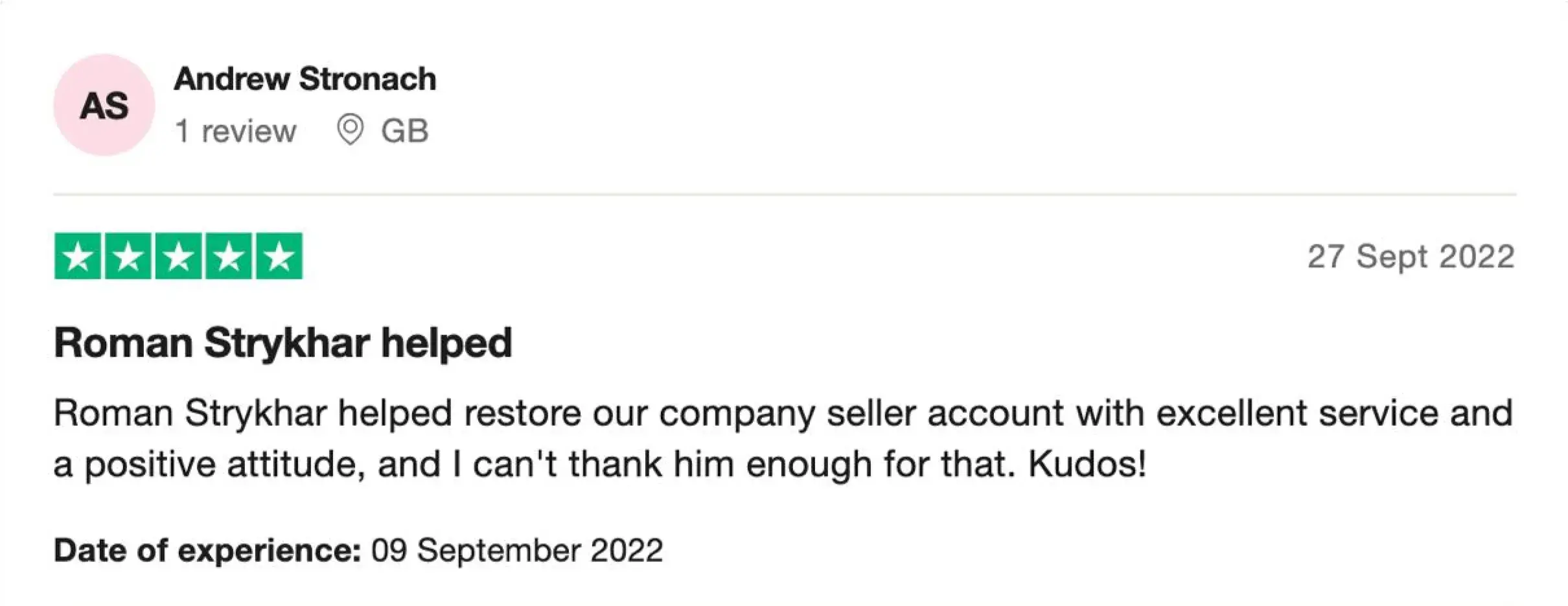 AS

Andrew Stronach

1 review GB

27 Sept 2022

Roman Strykhar helped

Roman Strykhar helped restore our company seller account with excellent service and a positive attitude, and I can't thank him enough for that. Kudos!

Date of experience: 09 September 2022